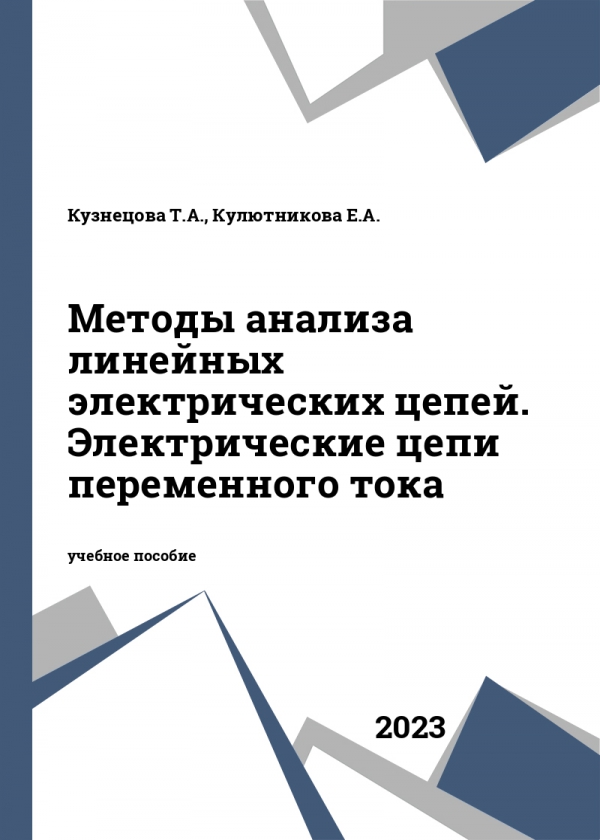 Кузнецова Т.А., Кулютникова Е.А.

Методы анализа линейных электрических цепей. Электрические цепи переменного тока

учебное пособие

2023